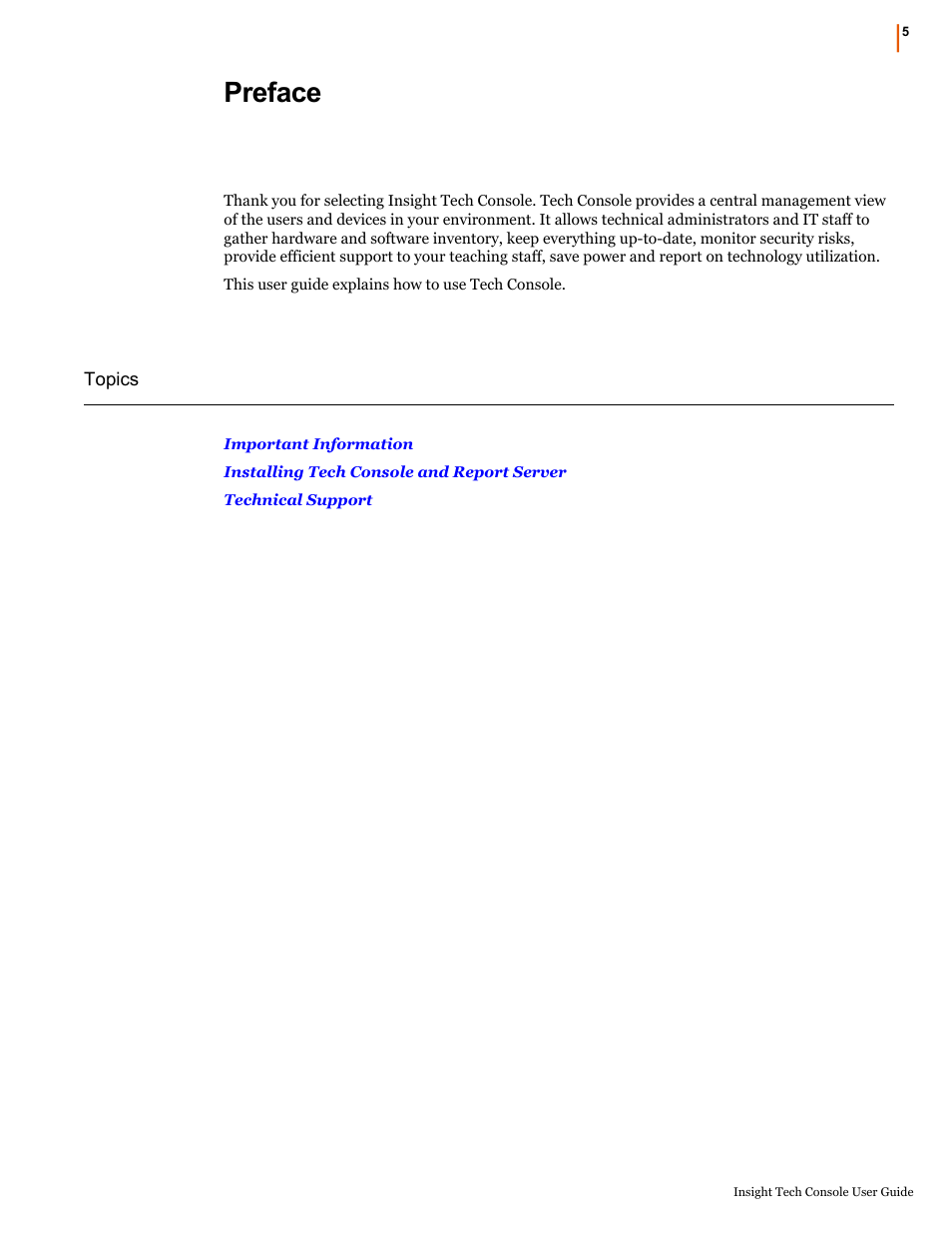 5

Preface

Thank you for selecting Insight Tech Console. Tech Console provides a central management view of the users and devices in your environment. It allows technical administrators and IT staff to gather hardware and software inventory, keep everything up-to-date, monitor security risks, provide efficient support to your teaching staff, save power and report on technology utilization.

This user guide explains how to use Tech Console.

Topics

Important Information
Installing Tech Console and Report Server
Technical Support

Insight Tech Console User Guide